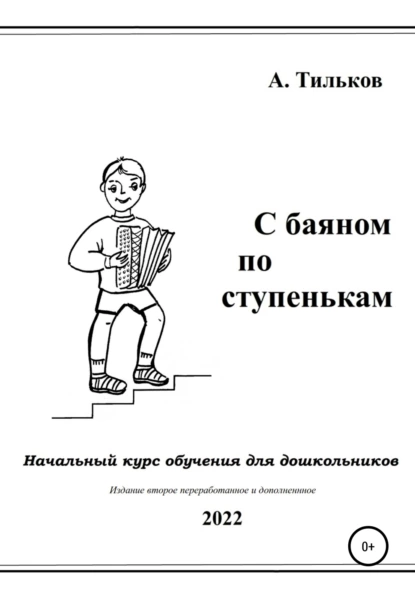 А. Тильков

С баяном
по
ступенькам

Начальный курс обучения для дошкольников

Издание второе переработанное и дополненное

2022

0+